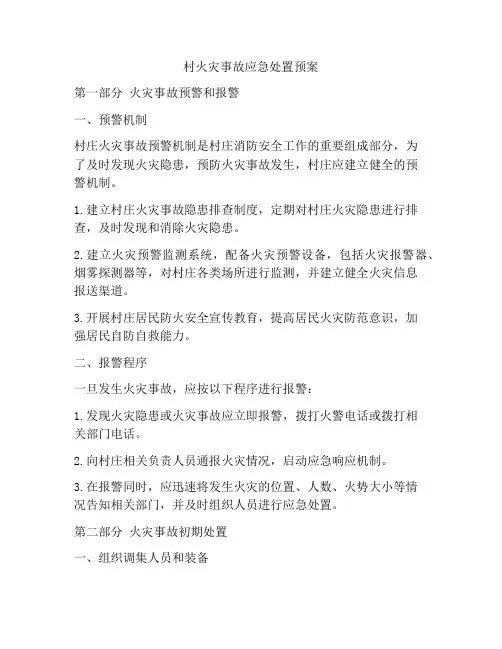 村火灾事故应急处置预案

第一部分 火灾事故预警和报警

一、预警机制

村庄火灾事故预警机制是村庄消防安全工作的重要组成部分，为了及时发现火灾隐患，预防火灾事故发生，村庄应建立健全的预警机制。

1. 建立村庄火灾事故隐患排查制度，定期对村庄火灾隐患进行排查，及时发现和消除火灾隐患。

2. 建立火灾预警监测系统，配备火灾预警设备，包括火灾报警器、烟雾探测器等，对村庄各类场所进行监测，并建立健全火灾信息报送渠道。

3. 开展村庄居民防火安全宣传教育，提高居民火灾防范意识，加强居民自防自救能力。

二、报警程序

一旦发生火灾事故，应按以下程序进行报警：

1. 发现火灾隐患或火灾事故应立即报警，拨打火警电话或拨打相关部门电话。

2. 向村庄相关负责人员通报火灾情况，启动应急响应机制。

3. 在报警同时，应迅速将发生火灾的位置、人数、火势大小等情况告知相关部门，并及时组织人员进行应急处置。

第二部分 火灾事故初期处置

一、组织调集人员和装备